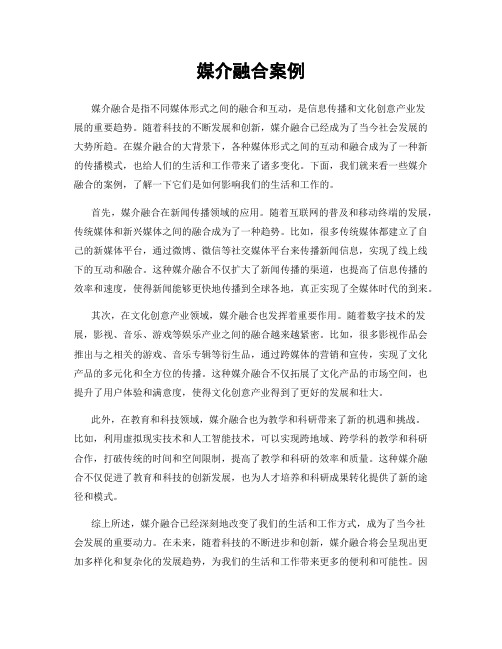 媒介融合案例

媒介融合是指不同媒体形式之间的融合和互动，是信息传播和文化创意产业发展的重要趋势。随着科技的不断发展和创新，媒介融合已经成为了当今社会发展的大势所趋。在媒介融合的大背景下，各种媒体形式之间的互动和融合成为了一种新的传播模式，也给人们的生活和工作带来了诸多变化。下面，我们就来看一些媒介融合的案例，了解一下它们是如何影响我们的生活和工作的。

首先，媒介融合在新闻传播领域的应用。随着互联网的普及和移动终端的发展，传统媒体和新兴媒体之间的融合成为了一种趋势。比如，很多传统媒体都建立了自己的新媒体平台，通过微博、微信等社交媒体平台来传播新闻信息，实现了线上线下的互动和融合。这种媒介融合不仅扩大了新闻传播的渠道，也提高了信息传播的效率和速度，使得新闻能够更快地传播到全球各地，真正实现了全媒体时代的到来。

其次，在文化创意产业领域，媒介融合也发挥着重要作用。随着数字技术的发展，影视、音乐、游戏等娱乐产业之间的融合越来越紧密。比如，很多影视作品会推出与之相关的游戏、音乐专辑等衍生品，通过跨媒体的营销和宣传，实现了文化产品的多元化和全方位的传播。这种媒介融合不仅拓展了文化产品的市场空间，也提升了用户体验和满意度，使得文化创意产业得到了更好的发展和壮大。

此外，在教育和科技领域，媒介融合也为教学和科研带来了新的机遇和挑战。比如，利用虚拟现实技术和人工智能技术，可以实现跨地域、跨学科的教学和科研合作，打破传统的时间和空间限制，提高了教学和科研的效率和质量。这种媒介融合不仅促进了教育和科技的创新发展，也为人才培养和科研成果转化提供了新的途径和模式。

综上所述，媒介融合已经深刻地改变了我们的生活和工作方式，成为了当今社会发展的重要动力。在未来，随着科技的不断进步和创新，媒介融合将会呈现出更加多样化和复杂化的发展趋势，为我们的生活和工作带来更多的便利和可能性。因